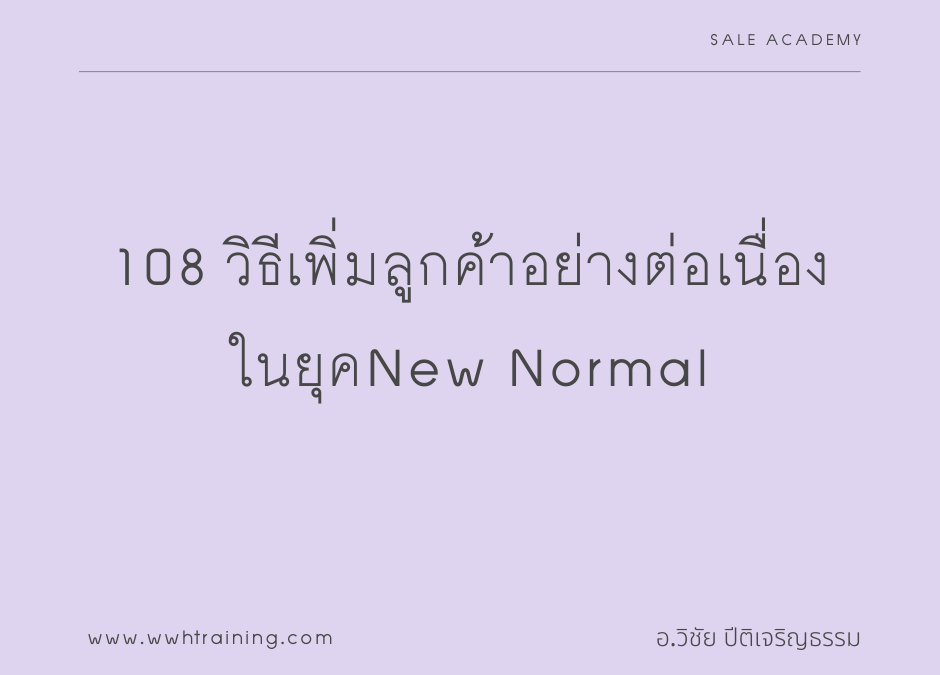 SALE ACADEMY

108 วิธีเพิ่มลูกค้าอย่างต่อเนื่อง ในยุคNew Normal

www.wwhtraining.com

อ.วิชัย ปีติเจริญธรรม